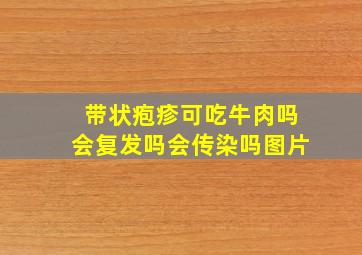 带状疱疹可吃牛肉吗
会复发吗会传染吗图片